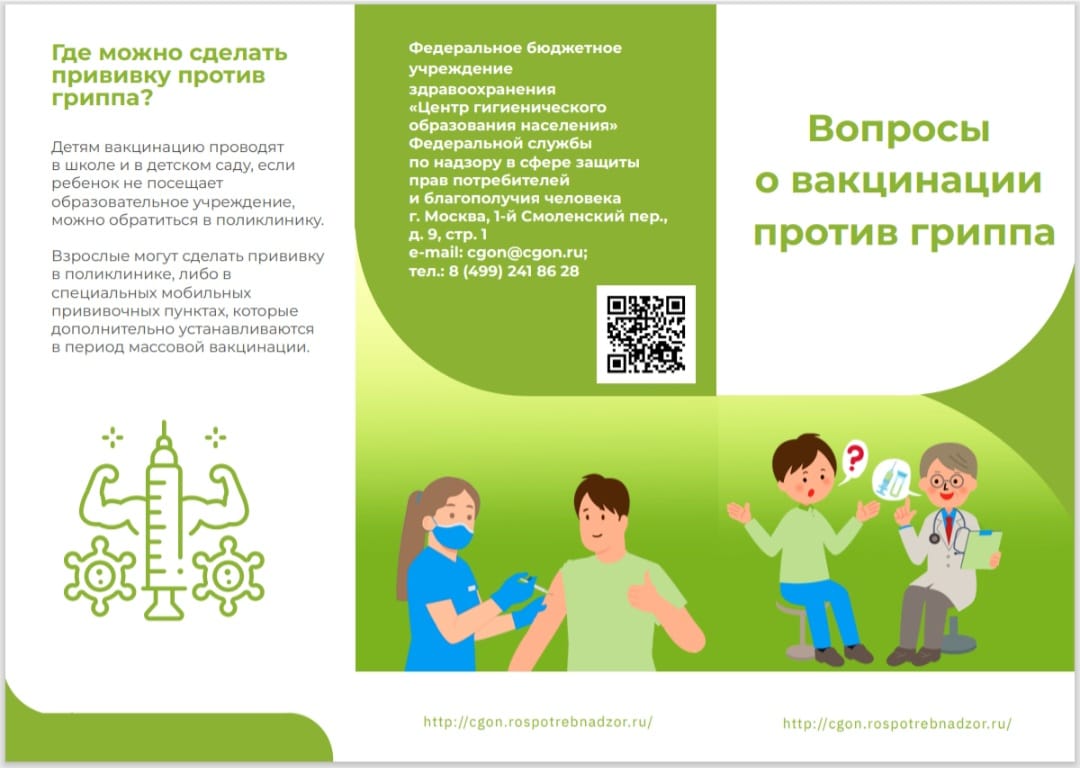 Где можно сделать прививку против гриппа?

Детям вакцинацию проводят в школе и в детском саду, если ребенок не посещает образовательное учреждение, можно обратиться в поликлинику.

Взрослые могут сделать прививку в поликлинике, либо в специальных мобильных прививочных пунктах, которые дополнительно устанавливаются в период массовой вакцинации.

Федеральное бюджетное учреждение здравоохранения «Центр гигиенического образования населения» Федеральной службы по надзору в сфере защиты прав потребителей и благополучия человека
г. Москва, 1-й Смоленский пер., д. 9, стр. 1
e-mail: cgon@cgon.ru;
тел.: 8 (499) 241 86 28

http://cgon.rospotrebnadzor.ru/

Вопросы о вакцинации против гриппа

http://cgon.rospotrebnadzor.ru/